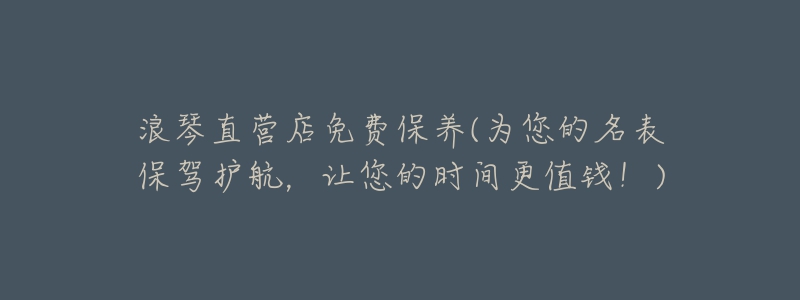 浪琴直营店免费保养(为您的名表保驾护航，让您的时间更值钱！)